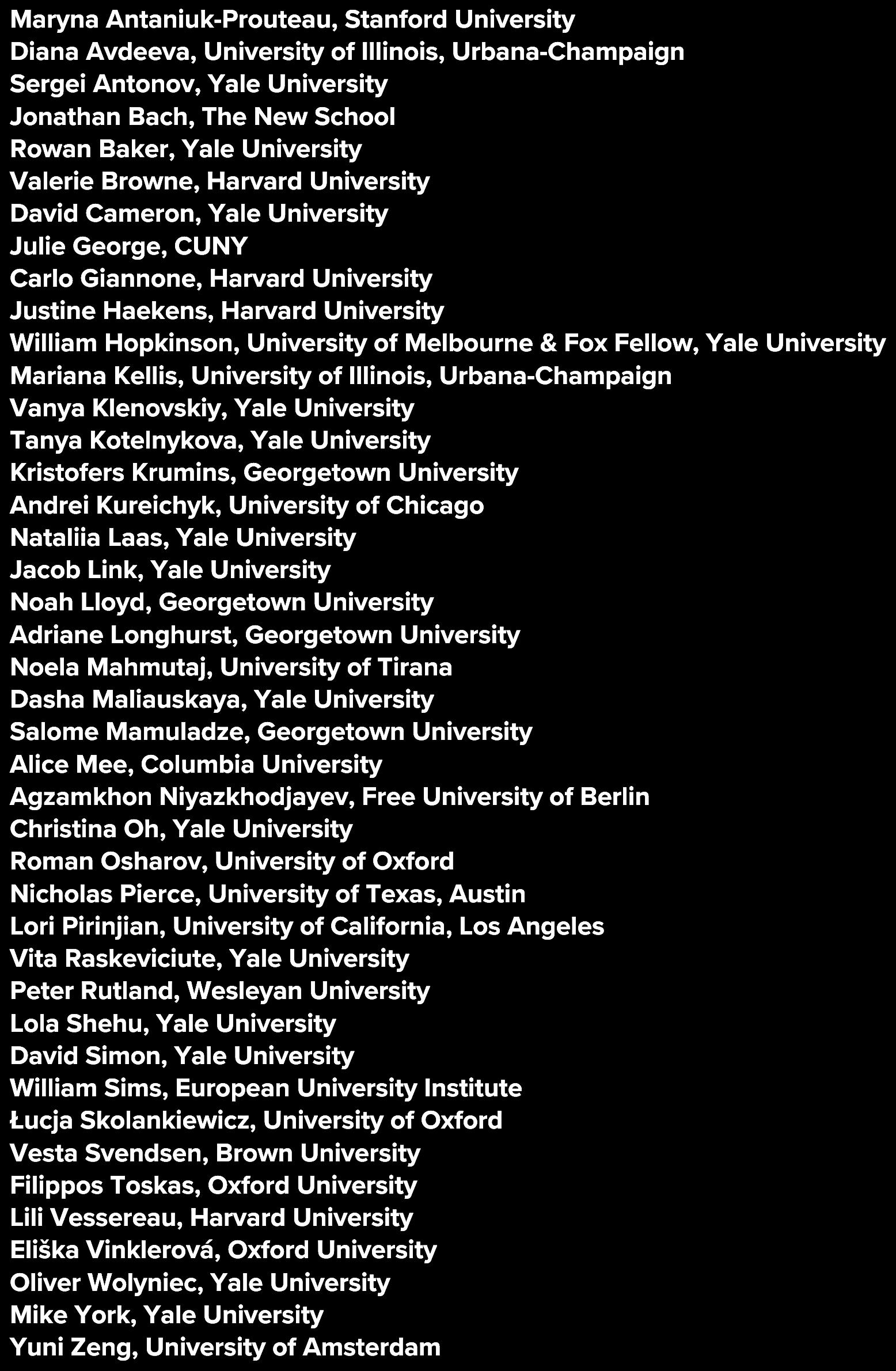 Maryna Antaniuk-Prouteau, Stanford University
Diana Avdeeva, University of Illinois, Urbana-Champaign
Sergei Antonov, Yale University
Jonathan Bach, The New School
Rowan Baker, Yale University
Valerie Browne, Harvard University
David Cameron, Yale University
Julie George, CUNY
Carlo Giannone, Harvard University
Justine Haekens, Harvard University
William Hopkinson, University of Melbourne & Fox Fellow, Yale University
Mariana Kellis, University of Illinois, Urbana-Champaign
Vanya Klenovskiy, Yale University
Tanya Kotelnykova, Yale University
Kristofers Krumins, Georgetown University
Andrei Kureichyk, University of Chicago
Nataliia Laas, Yale University
Jacob Link, Yale University
Noah Lloyd, Georgetown University
Adriane Longhurst, Georgetown University
Noela Mahmutaj, University of Tirana
Dasha Maliauskaya, Yale University
Salome Mamuladze, Georgetown University
Alice Mee, Columbia University
Agzamkhon Niyazkhodjayev, Free University of Berlin
Christina Oh, Yale University
Roman Osharov, University of Oxford
Nicholas Pierce, University of Texas, Austin
Lori Pirinjian, University of California, Los Angeles
Vita Raskeviciute, Yale University
Peter Rutland, Wesleyan University
Lola Shehu, Yale University
David Simon, Yale University
William Sims, European University Institute
Łucja Skolankiewicz, University of Oxford
Vesta Svendsen, Brown University
Filippos Toskas, Oxford University
Lili Vessereau, Harvard University
Eliška Vinklerová, Oxford University
Oliver Wolyniec, Yale University
Mike York, Yale University
Yuni Zeng, University of Amsterdam